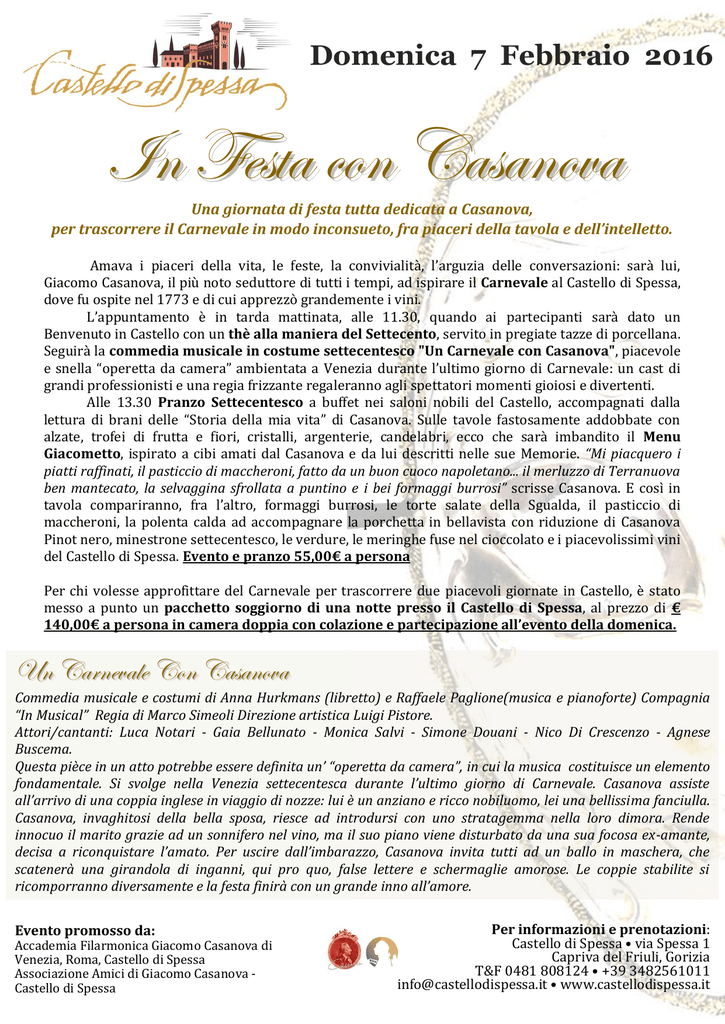 Castello di Spessa

Domenica 7 Febbraio 2016

In Festa con Casanova

Una giornata di festa tutta dedicata a Casanova, per trascorrere il Carnevale in modo inconsueto, fra piaceri della tavola e dell'intelletto.

Amava i piaceri della vita, le feste, la convivialità, l'arguzia delle conversazioni: sarà lui, Giacomo Casanova, il più noto seduttore di tutti i tempi, ad ispirare il Carnevale al Castello di Spessa, dove fu ospite nel 1773 e di cui apprezzò grandemente i vini.

L'appuntamento è in tarda mattinata, alle 11.30, quando ai partecipanti sarà dato un Benvenuto in Castello con un thè alla maniera del Settecento, servito in pregiate tazze di porcellana. Seguirà la commedia musicale in costume settecentesco "Un Carnevale con Casanova", piacevole e snella "operetta da camera" ambientata a Venezia durante l'ultimo giorno di Carnevale: un cast di grandi professionisti e una regia frizzante regaleranno agli spettatori momenti gioiosi e divertenti.

Alle 13.30 Pranzo Settecentesco a buffet nei saloni nobili del Castello, accompagnati dalla lettura di brani delle "Storia della mia vita" di Casanova. Sulle tavole fastosamente addobbate con alzate, trofei di frutta e fiori, cristalli, argenterie, candelabri, ecco che sarà imbandito il Menu Giacometto, ispirato a cibi amati dal Casanova e da lui descritti nelle sue Memorie. "Mi piacquero i piatti raffinati, il pasticcio di maccheroni, fatto da un buon cuoco napoletano... il merluzzo di Terranuova ben mantecato, la selvaggina sfrollata a puntino e i bei formaggi burrosi" scrisse Casanova. E così in tavola compariranno, fra l'altro, formaggi burrosi, le torte salate della Sgualda, il pasticcio di maccheroni, la polenta calda ad accompagnare la porchetta in bellavista con riduzione di Casanova Pinot nero, minestrone settecentesco, le verdure, le meringhe fuse nel cioccolato e i piacevolissimi vini del Castello di Spessa. Evento e pranzo 55,00€ a persona

Per chi volesse approfittare del Carnevale per trascorrere due piacevoli giornate in Castello, è stato messo a punto un pacchetto soggiorno di una notte presso il Castello di Spessa, al prezzo di € 140,00€ a persona in camera doppia con colazione e partecipazione all'evento della domenica.

Un Carnevale Con Casanova

Commedia musicale e costumi di Anna Hurkmans (libretto) e Raffaele Paglione(musica e pianoforte) Compagnia "In Musical" Regia di Marco Simeoli Direzione artistica Luigi Pistore.
Attori/cantanti: Luca Notari - Gaia Bellunato - Monica Salvi - Simone Douani - Nico Di Crescenzo - Agnese Buscema.
Questa pièce in un atto potrebbe essere definita un' "operetta da camera", in cui la musica costituisce un elemento fondamentale. Si svolge nella Venezia settecentesca durante l'ultimo giorno di Carnevale. Casanova assiste all'arrivo di una coppia inglese in viaggio di nozze: lui è un anziano e ricco nobiluomo, lei una bellissima fanciulla. Casanova, invaghitosi della bella sposa, riesce ad introdursi con uno stratagemma nella loro dimora. Rende innocuo il marito grazie ad un sonnifero nel vino, ma il suo piano viene disturbato da una sua focosa ex-amante, decisa a riconquistare l'amato. Per uscire dall'imbarazzo, Casanova invita tutti ad un ballo in maschera, che scatenerà una girandola di inganni, qui pro quo, false lettere e schermaglie amorose. Le coppie stabilite si ricomporranno diversamente e la festa finirà con un grande inno all'amore.

Evento promosso da:
Accademia Filarmonica Giacomo Casanova di Venezia, Roma, Castello di Spessa
Associazione Amici di Giacomo Casanova - Castello di Spessa

Per informazioni e prenotazioni:
Castello di Spessa • via Spessa 1
Capriva del Friuli, Gorizia
T&F 0481 808124 • +39 3482561011
info@castellodispessa.it • www.castellodispessa.it